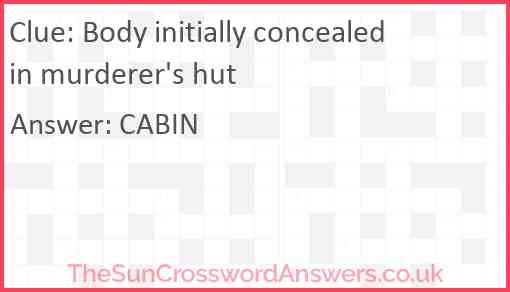 Clue: Body initially concealed in murderer's hut

Answer: CABIN

TheSunCrosswordAnswers.co.uk